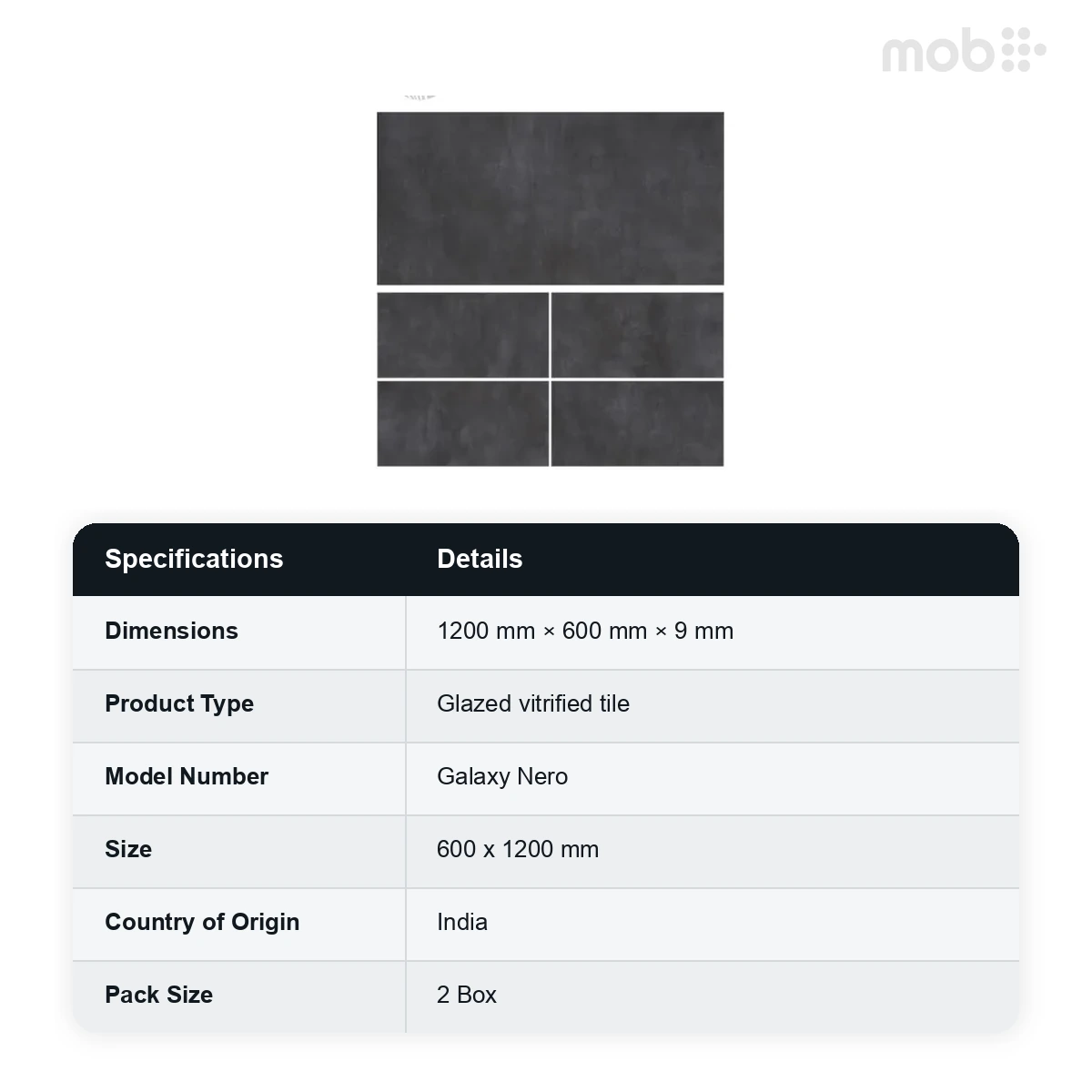 mob

| Specifications | Details |
|---|---|
| Dimensions | 1200 mm × 600 mm × 9 mm |
| Product Type | Glazed vitrified tile |
| Model Number | Galaxy Nero |
| Size | 600 x 1200 mm |
| Country of Origin | India |
| Pack Size | 2 Box |